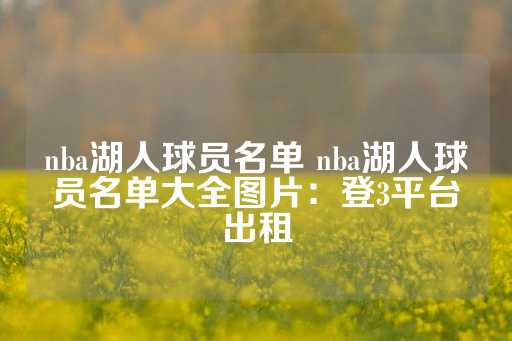 nba湖人球员名单 nba湖人球员名单大全图片：登3平台出租